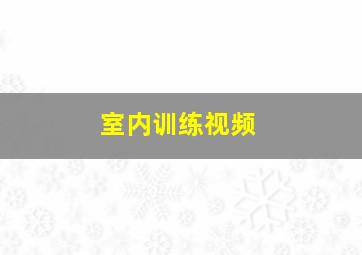 室内训练视频